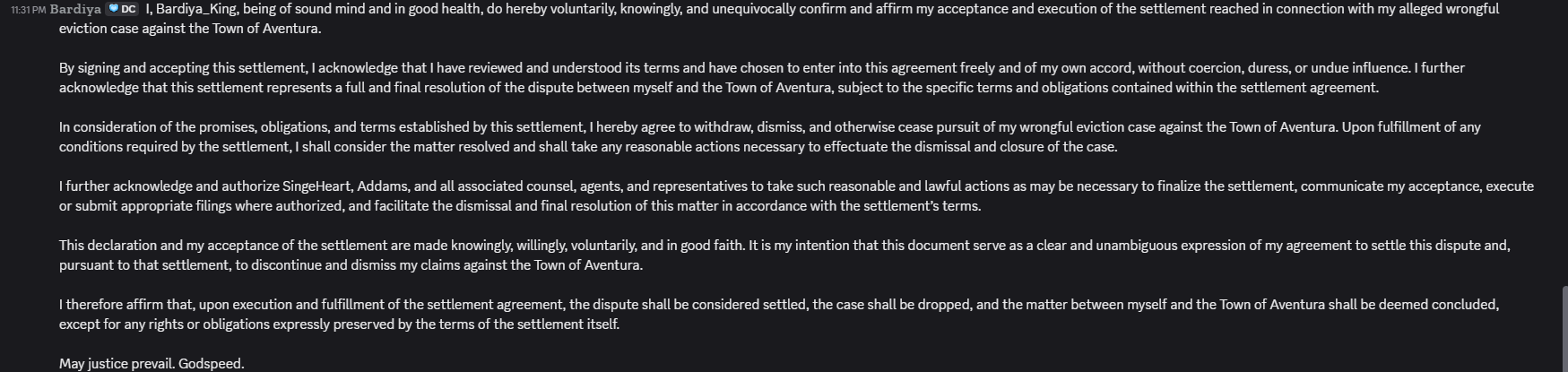 11:31 PM Bardiya DC I, Bardiya_King, being of sound mind and in good health, do hereby voluntarily, knowingly, and unequivocally confirm and affirm my acceptance and execution of the settlement reached in connection with my alleged wrongful eviction case against the Town of Aventura.

By signing and accepting this settlement, I acknowledge that I have reviewed and understood its terms and have chosen to enter into this agreement freely and of my own accord, without coercion, duress, or undue influence. I further acknowledge that this settlement represents a full and final resolution of the dispute between myself and the Town of Aventura, subject to the specific terms and obligations contained within the settlement agreement.

In consideration of the promises, obligations, and terms established by this settlement, I hereby agree to withdraw, dismiss, and otherwise cease pursuit of my wrongful eviction case against the Town of Aventura. Upon fulfillment of any conditions required by the settlement, I shall consider the matter resolved and shall take any reasonable actions necessary to effectuate the dismissal and closure of the case.

I further acknowledge and authorize SingeHeart, Addams, and all associated counsel, agents, and representatives to take such reasonable and lawful actions as may be necessary to finalize the settlement, communicate my acceptance, execute or submit appropriate filings where authorized, and facilitate the dismissal and final resolution of this matter in accordance with the settlement's terms.

This declaration and my acceptance of the settlement are made knowingly, willingly, voluntarily, and in good faith. It is my intention that this document serve as a clear and unambiguous expression of my agreement to settle this dispute and, pursuant to that settlement, to discontinue and dismiss my claims against the Town of Aventura.

I therefore affirm that, upon execution and fulfillment of the settlement agreement, the dispute shall be considered settled, the case shall be dropped, and the matter between myself and the Town of Aventura shall be deemed concluded, except for any rights or obligations expressly preserved by the terms of the settlement itself.

May justice prevail. Godspeed.